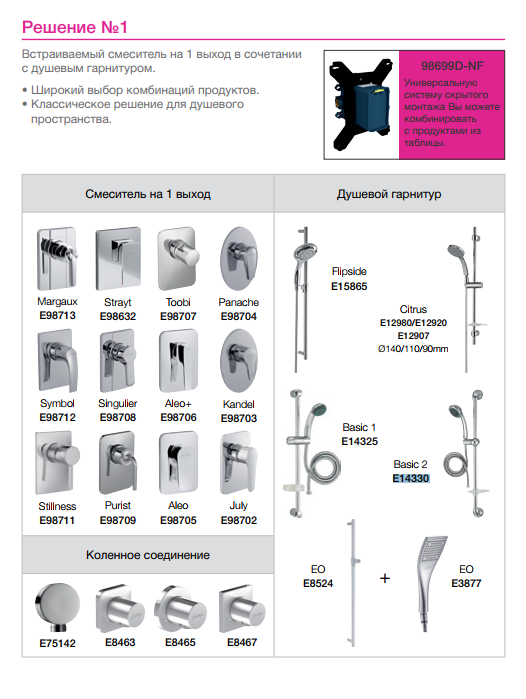 Решение №1

Встраиваемый смеситель на 1 выход в сочетании с душевым гарнитуром.

• Широкий выбор комбинаций продуктов.
• Классическое решение для душевого пространства.

98699D-NF
Универсальную систему скрытого монтажа Вы можете комбинировать с продуктами из таблицы.

Смеситель на 1 выход

Margaux E98713
Strayt E98632
Toobi E98707
Panache E98704
Symbol E98712
Singulier E98708
Aleo+ E98706
Kandel E98703
Stillness E98711
Purist E98709
Aleo E98705
July E98702

Коленное соединение

E75142
E8463
E8465
E8467

Душевой гарнитур

Flipside E15865
Citrus E12980/E12920 E12907 Ø140/110/90mm
Basic 1 E14325
Basic 2 E14330
EO E8524
+
EO E3877